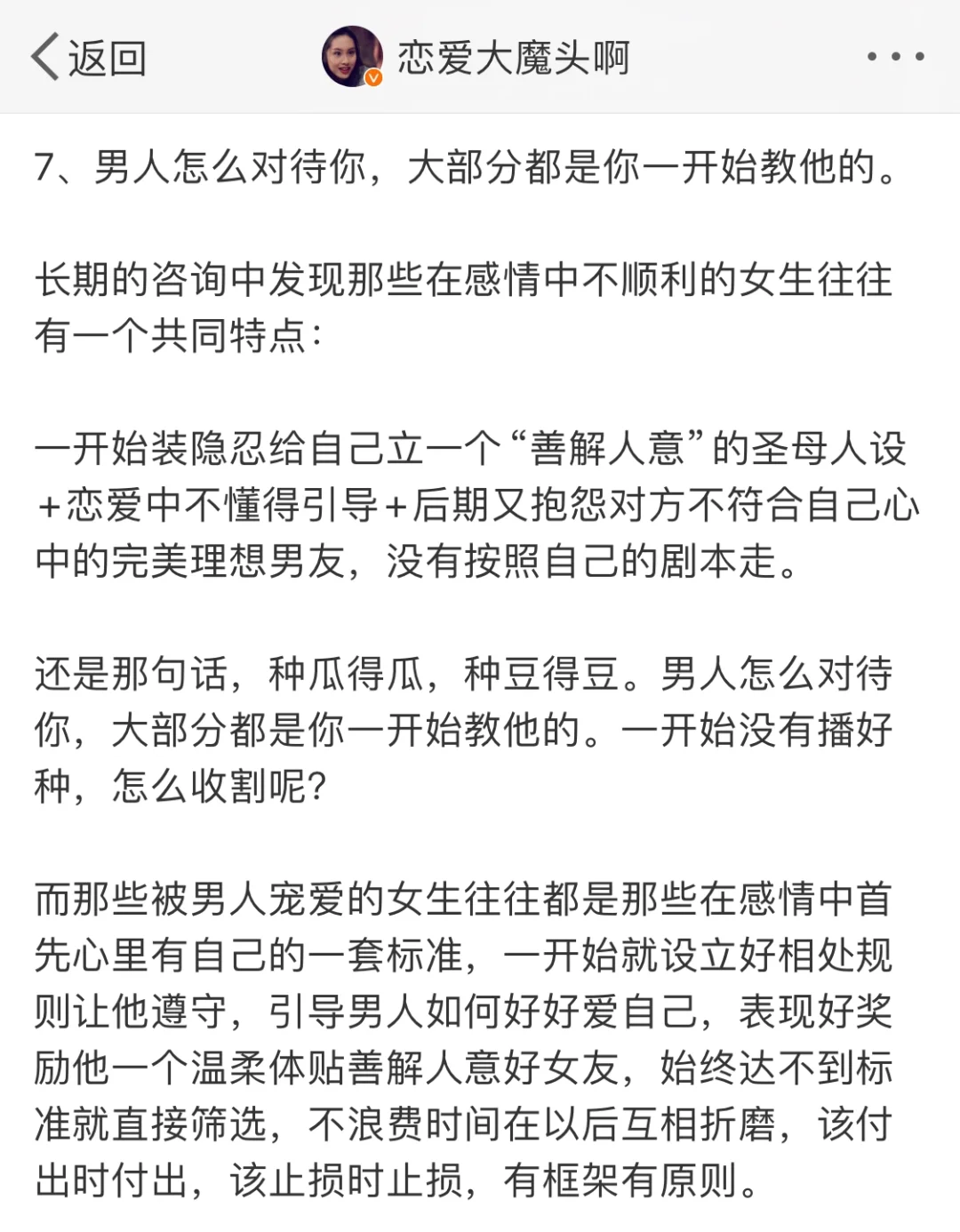 返回 恋爱大魔头啊 • • •

7、男人怎么对待你，大部分都是你一开始教他的。

长期的咨询中发现那些在感情中不顺利的女生往往有一个共同特点：

一开始装隐忍给自己立一个“善解人意”的圣母人设+恋爱中不懂得引导+后期又抱怨对方不符合自己心中的完美理想男友，没有按照自己的剧本走。

还是那句话，种瓜得瓜，种豆得豆。男人怎么对待你，大部分都是你一开始教他的。一开始没有播好种，怎么收割呢？

而那些被男人宠爱的女生往往都是那些在感情中首先心里有自己的一套标准，一开始就设立好相处规则让他遵守，引导男人如何好好爱自己，表现好奖励他一个温柔体贴善解人意好女友，始终达不到标准就直接筛选，不浪费时间在以后互相折磨，该付出时付出，该止损时止损，有框架有原则。